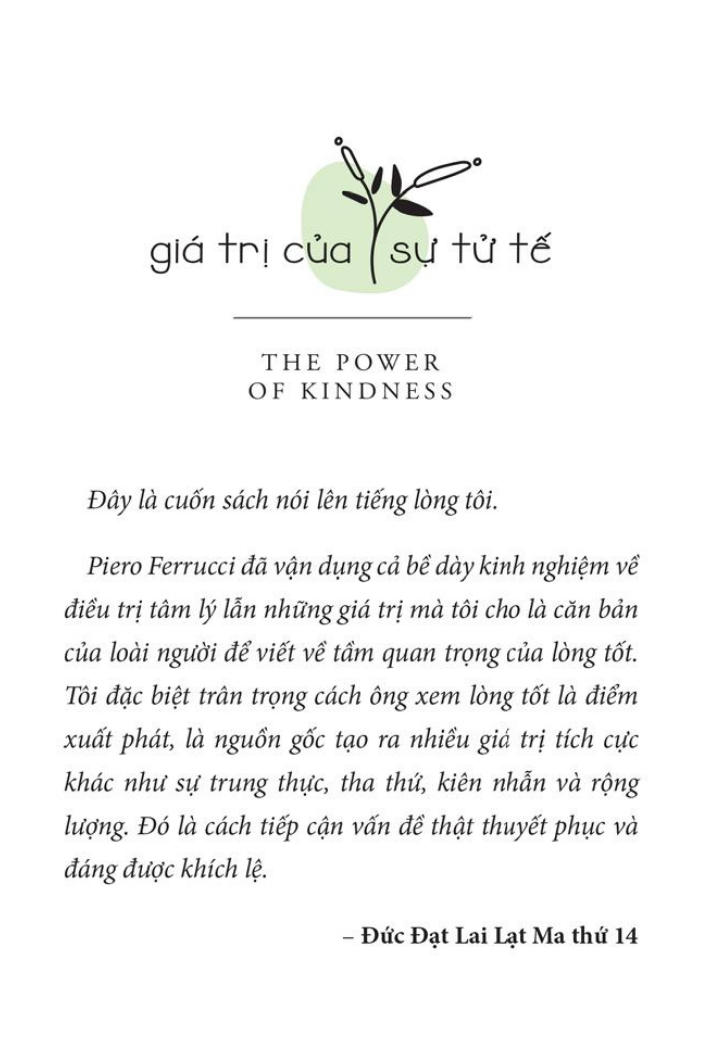 giá trị của sự tử tế

THE POWER OF KINDNESS

Đây là cuốn sách nói lên tiếng lòng tôi.

Piero Ferrucci đã vận dụng cả bề dày kinh nghiệm về điều trị tâm lý lẫn những giá trị mà tôi cho là căn bản của loài người để viết về tầm quan trọng của lòng tốt. Tôi đặc biệt trân trọng cách ông xem lòng tốt là điểm xuất phát, là nguồn gốc tạo ra nhiều giá trị tích cực khác như sự trung thực, tha thứ, kiên nhẫn và rộng lượng. Đó là cách tiếp cận vấn đề thật thuyết phục và đáng được khích lệ.

– Đức Đạt Lai Lạt Ma thứ 14